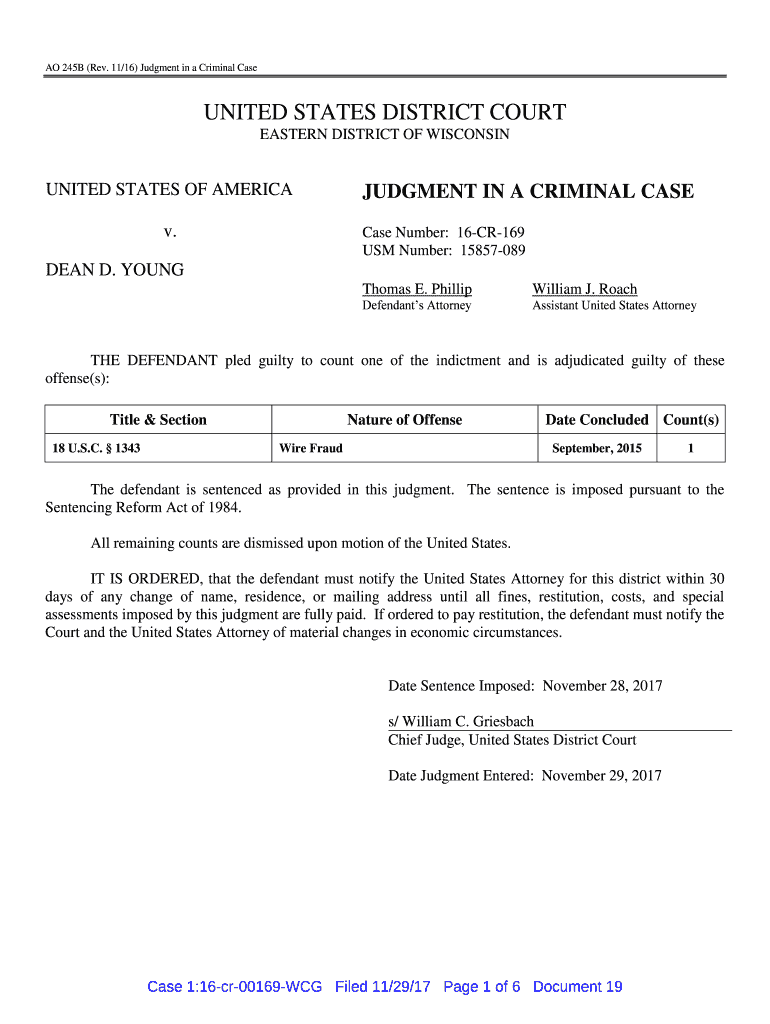 AO 245B (Rev. 11/16) Judgment in a Criminal Case

UNITED STATES DISTRICT COURT
EASTERN DISTRICT OF WISCONSIN

UNITED STATES OF AMERICA

v.

DEAN D. YOUNG

JUDGMENT IN A CRIMINAL CASE

Case Number: 16-CR-169
USM Number: 15857-089

Thomas E. Phillip
Defendant's Attorney

William J. Roach
Assistant United States Attorney

THE DEFENDANT pled guilty to count one of the indictment and is adjudicated guilty of these offense(s):

| Title & Section | Nature of Offense | Date Concluded | Count(s) |
|---|---|---|---|
| 18 U.S.C. § 1343 | Wire Fraud | September, 2015 | 1 |

The defendant is sentenced as provided in this judgment. The sentence is imposed pursuant to the Sentencing Reform Act of 1984.

All remaining counts are dismissed upon motion of the United States.

IT IS ORDERED, that the defendant must notify the United States Attorney for this district within 30 days of any change of name, residence, or mailing address until all fines, restitution, costs, and special assessments imposed by this judgment are fully paid. If ordered to pay restitution, the defendant must notify the Court and the United States Attorney of material changes in economic circumstances.

Date Sentence Imposed: November 28, 2017

s/ William C. Griesbach
Chief Judge, United States District Court

Date Judgment Entered: November 29, 2017

Case 1:16-cr-00169-WCG Filed 11/29/17 Page 1 of 6 Document 19